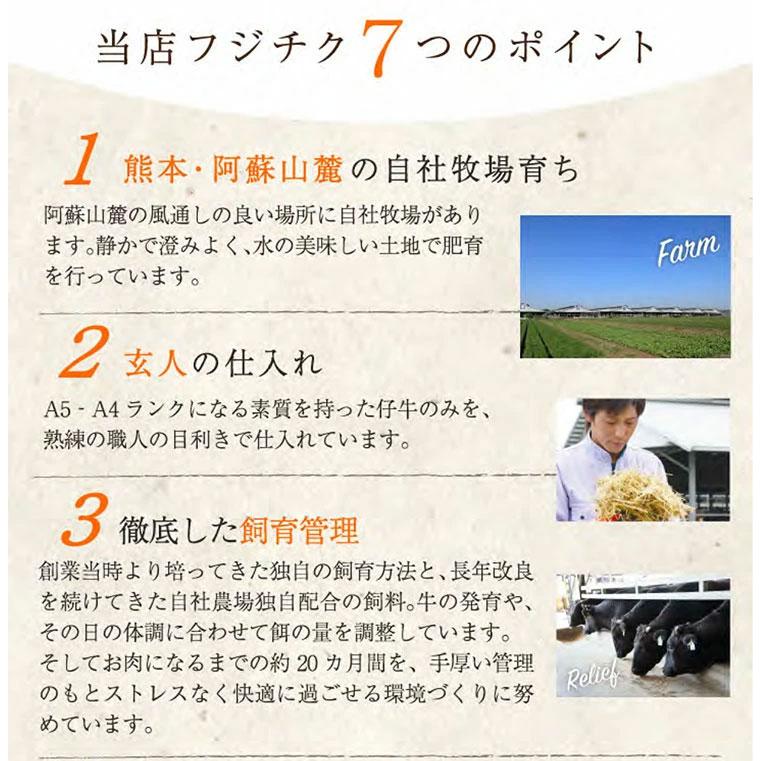 当店フジチク7つのポイント

1 熊本・阿蘇山麓の自社牧場育ち

阿蘇山麓の風通しの良い場所に自社牧場があります。静かで澄みよく、水の美味しい土地で肥育を行っています。

Farm

2 玄人の仕入れ

A5 - A4 ランクになる素質を持った仔牛のみを、熟練の職人の目利きで仕入れています。

3 徹底した飼育管理

創業当時より培ってきた独自の飼育方法と、長年改良を続けてきた自社農場独自配合の飼料。牛の発育や、その日の体調に合わせて餌の量を調整しています。そしてお肉になるまでの約 20 カ月間を、手厚い管理のもとストレスなく快適に過ごせる環境づくりに努めています。

Relief